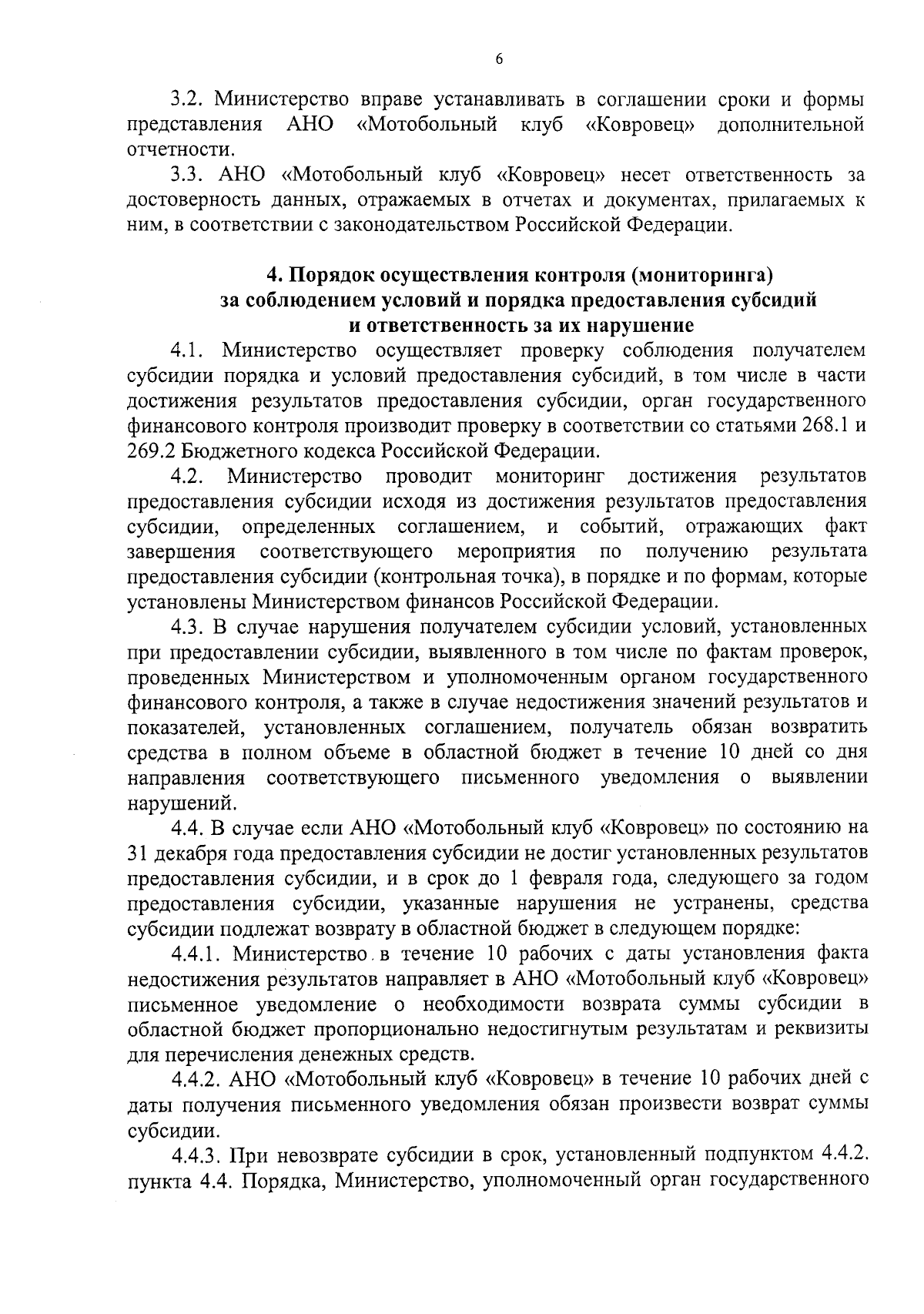 6

3.2. Министерство вправе устанавливать в соглашении сроки и формы представления АНО «Мотобольный клуб «Ковровец» дополнительной отчетности.

3.3. АНО «Мотобольный клуб «Ковровец» несет ответственность за достоверность данных, отражаемых в отчетах и документах, прилагаемых к ним, в соответствии с законодательством Российской Федерации.

4. Порядок осуществления контроля (мониторинга) за соблюдением условий и порядка предоставления субсидий и ответственность за их нарушение

4.1. Министерство осуществляет проверку соблюдения получателем субсидии порядка и условий предоставления субсидий, в том числе в части достижения результатов предоставления субсидии, орган государственного финансового контроля производит проверку в соответствии со статьями 268.1 и 269.2 Бюджетного кодекса Российской Федерации.

4.2. Министерство проводит мониторинг достижения результатов предоставления субсидии исходя из достижения результатов предоставления субсидии, определенных соглашением, и событий, отражающих факт завершения соответствующего мероприятия по получению результата предоставления субсидии (контрольная точка), в порядке и по формам, которые установлены Министерством финансов Российской Федерации.

4.3. В случае нарушения получателем субсидии условий, установленных при предоставлении субсидии, выявленного в том числе по фактам проверок, проведенных Министерством и уполномоченным органом государственного финансового контроля, а также в случае недостижения значений результатов и показателей, установленных соглашением, получатель обязан возвратить средства в полном объеме в областной бюджет в течение 10 дней со дня направления соответствующего письменного уведомления о выявлении нарушений.

4.4. В случае если АНО «Мотобольный клуб «Ковровец» по состоянию на 31 декабря года предоставления субсидии не достиг установленных результатов предоставления субсидии, и в срок до 1 февраля года, следующего за годом предоставления субсидии, указанные нарушения не устранены, средства субсидии подлежат возврату в областной бюджет в следующем порядке:

4.4.1. Министерство в течение 10 рабочих с даты установления факта недостижения результатов направляет в АНО «Мотобольный клуб «Ковровец» письменное уведомление о необходимости возврата суммы субсидии в областной бюджет пропорционально недостигнутым результатам и реквизиты для перечисления денежных средств.

4.4.2. АНО «Мотобольный клуб «Ковровец» в течение 10 рабочих дней с даты получения письменного уведомления обязан произвести возврат суммы субсидии.

4.4.3. При невозврате субсидии в срок, установленный подпунктом 4.4.2. пункта 4.4. Порядка, Министерство, уполномоченный орган государственного